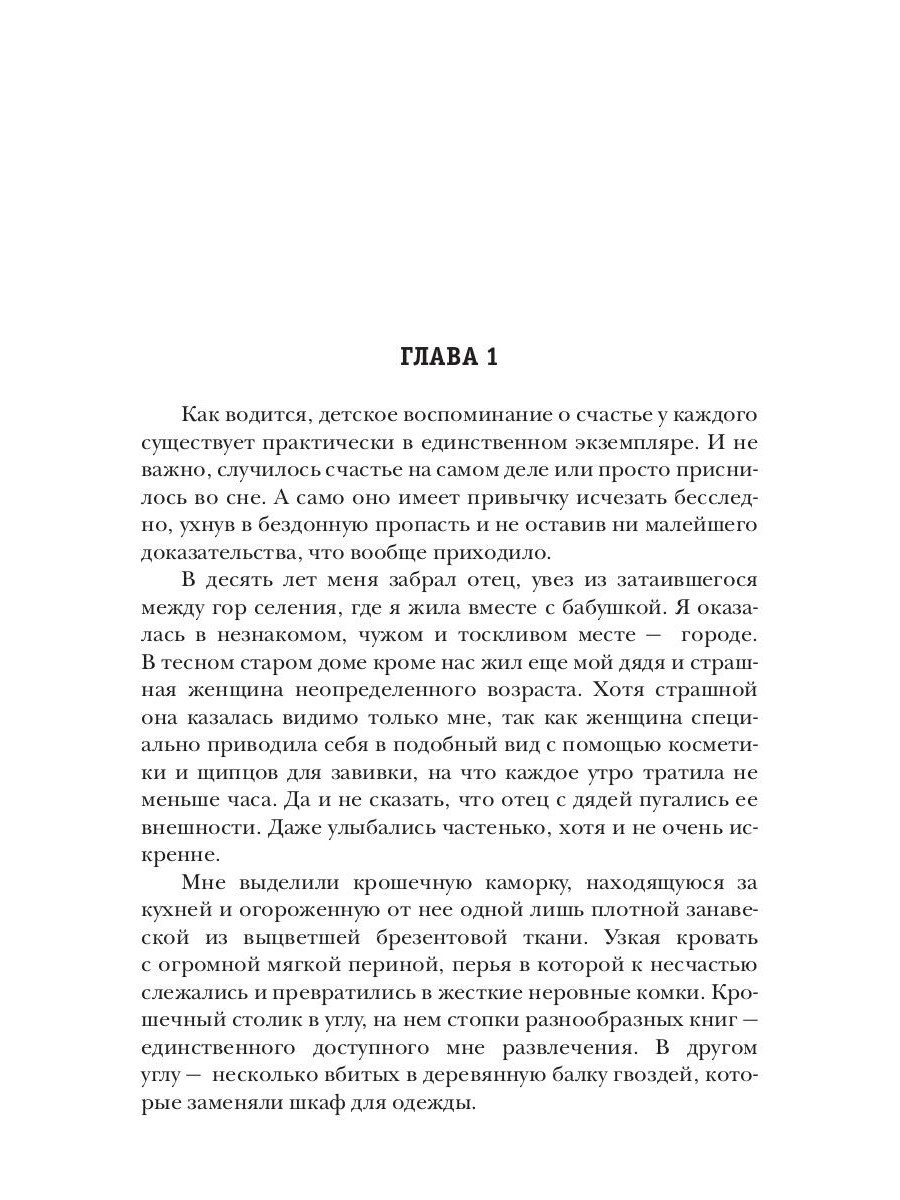 ГЛАВА 1

Как водится, детское воспоминание о счастье у каждого существует практически в единственном экземпляре. И не важно, случилось счастье на самом деле или просто приснилось во сне. А само оно имеет привычку исчезать бесследно, ухнув в бездонную пропасть и не оставив ни малейшего доказательства, что вообще приходило.

В десять лет меня забрал отец, увез из затаившегося между гор селения, где я жила вместе с бабушкой. Я оказалась в незнакомом, чужом и тоскливом месте — городе. В тесном старом доме кроме нас жил еще мой дядя и страшная женщина неопределенного возраста. Хотя страшной она казалась видимо только мне, так как женщина специально приводила себя в подобный вид с помощью косметики и щипцов для завивки, на что каждое утро тратила не меньше часа. Да и не сказать, что отец с дядей пугались ее внешности. Даже улыбались частенько, хотя и не очень искренне.

Мне выделили крошечную каморку, находящуюся за кухней и огороженную от нее одной лишь плотной занавеской из выцветшей брезентовой ткани. Узкая кровать с огромной мягкой периной, перья в которой к несчастью слежались и превратились в жесткие неровные комки. Крошечный столик в углу, на нем стопки разнообразных книг — единственного доступного мне развлечения. В другом углу — несколько вбитых в деревянную балку гвоздей, которые заменяли шкаф для одежды.